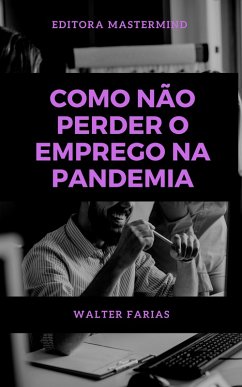 EDITORA MASTERMIND

COMO NÃO PERDER O EMPREGO NA PANDEMIA

WALTER FARIAS